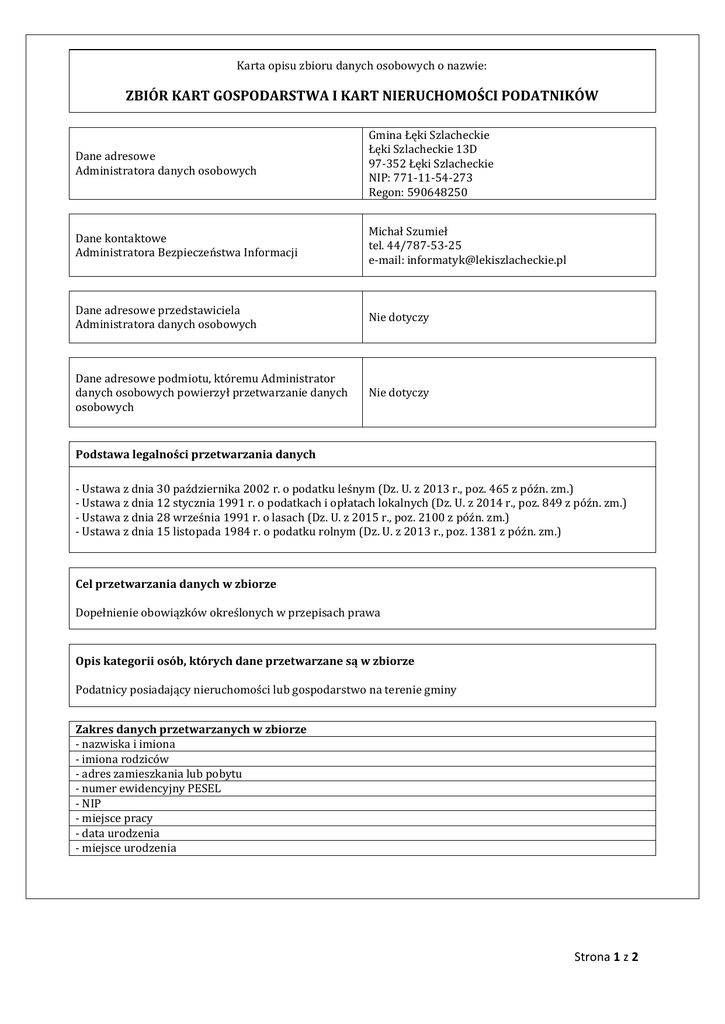 Karta opisu zbioru danych osobowych o nazwie:

ZBIÓR KART GOSPODARSTWA I KART NIERUCHOMOŚCI PODATNIKÓW

| Dane adresowe Administratora danych osobowych | Gmina Łęki Szlacheckie Łęki Szlacheckie 13D 97-352 Łęki Szlacheckie NIP: 771-11-54-273 Regon: 590648250 |
|---|---|

| Dane kontaktowe Administratora Bezpieczeństwa Informacji | Michał Szumieł tel. 44/787-53-25 e-mail: informatyk@lekiszlacheckie.pl |
|---|---|

| Dane adresowe przedstawiciela Administratora danych osobowych | Nie dotyczy |
|---|---|

| Dane adresowe podmiotu, któremu Administrator danych osobowych powierzył przetwarzanie danych osobowych | Nie dotyczy |
|---|---|

Podstawa legalności przetwarzania danych

- Ustawa z dnia 30 października 2002 r. o podatku leśnym (Dz. U. z 2013 r., poz. 465 z późn. zm.)
- Ustawa z dnia 12 stycznia 1991 r. o podatkach i opłatach lokalnych (Dz. U. z 2014 r., poz. 849 z późn. zm.)
- Ustawa z dnia 28 września 1991 r. o lasach (Dz. U. z 2015 r., poz. 2100 z późn. zm.)
- Ustawa z dnia 15 listopada 1984 r. o podatku rolnym (Dz. U. z 2013 r., poz. 1381 z późn. zm.)

Cel przetwarzania danych w zbiorze

Dopełnienie obowiązków określonych w przepisach prawa

Opis kategorii osób, których dane przetwarzane są w zbiorze

Podatnicy posiadający nieruchomości lub gospodarstwo na terenie gminy

| Zakres danych przetwarzanych w zbiorze |
|---|
| - nazwiska i imiona |
| - imiona rodziców |
| - adres zamieszkania lub pobytu |
| - numer ewidencyjny PESEL |
| - NIP |
| - miejsce pracy |
| - data urodzenia |
| - miejsce urodzenia |

Strona 1 z 2